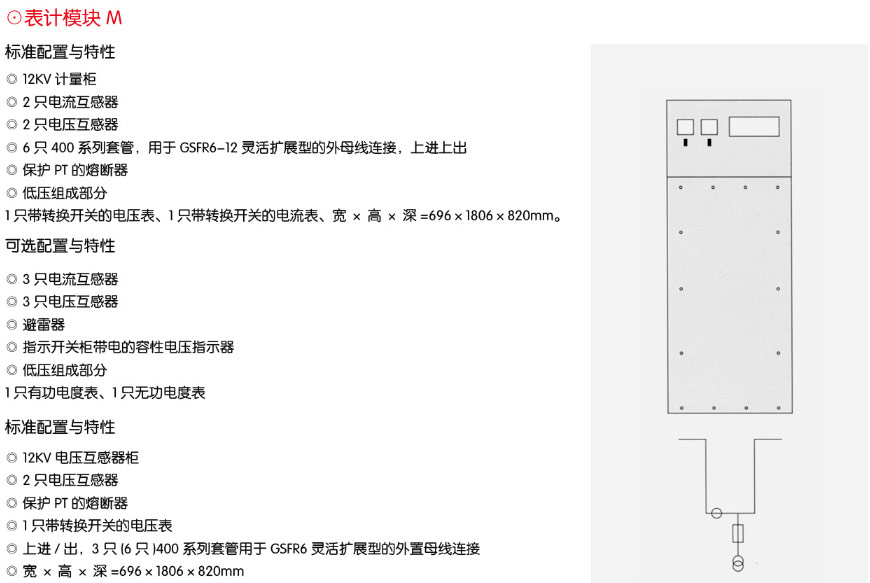 ⊙表计模块 M

标准配置与特性

◎ 12KV 计量柜

◎ 2 只电流互感器

◎ 2 只电压互感器

◎ 6 只 400 系列套管，用于 GSFR6-12 灵活扩展型的外母线连接，上进上出

◎ 保护 PT 的熔断器

◎ 低压组成部分

1 只带转换开关的电压表、1 只带转换开关的电流表、宽 × 高 × 深 =696 × 1806 × 820mm。

可选配置与特性

◎ 3 只电流互感器

◎ 3 只电压互感器

◎ 避雷器

◎ 指示开关柜带电的容性电压指示器

◎ 低压组成部分

1 只有功电度表、1 只无功电度表

标准配置与特性

◎ 12KV 电压互感器柜

◎ 2 只电压互感器

◎ 保护 PT 的熔断器

◎ 1 只带转换开关的电压表

◎ 上进 / 出，3 只 (6 只 )400 系列套管用于 GSFR6 灵活扩展型的外置母线连接

◎ 宽 × 高 × 深 =696 × 1806 × 820mm